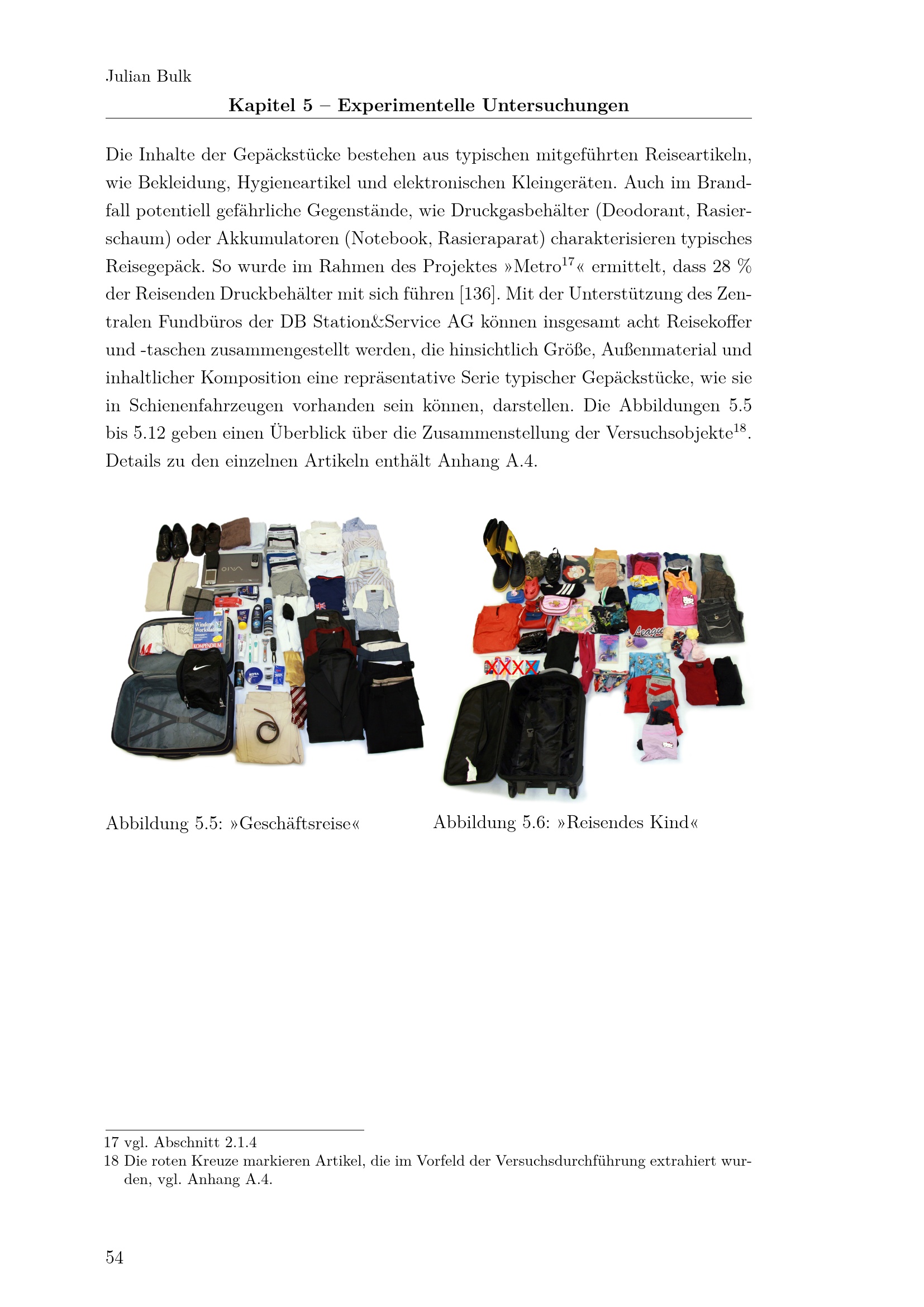 Julian Bulk

Kapitel 5 – Experimentelle Untersuchungen

Die Inhalte der Gepäckstücke bestehen aus typischen mitgeführten Reiseartikeln, wie Bekleidung, Hygieneartikel und elektronischen Kleingeräten. Auch im Brandfall potentiell gefährliche Gegenstände, wie Druckgasbehälter (Deodorant, Rasierschaum) oder Akkumulatoren (Notebook, Rasieraparat) charakterisieren typisches Reisegepäck. So wurde im Rahmen des Projektes »Metro$^{17}$« ermittelt, dass 28 % der Reisenden Druckbehälter mit sich führen [136]. Mit der Unterstützung des Zentralen Fundbüros der DB Station&Service AG können insgesamt acht Reisekoffer und -taschen zusammengestellt werden, die hinsichtlich Größe, Außenmaterial und inhaltlicher Komposition eine repräsentative Serie typischer Gepäckstücke, wie sie in Schienenfahrzeugen vorhanden sein können, darstellen. Die Abbildungen 5.5 bis 5.12 geben einen Überblick über die Zusammenstellung der Versuchsobjekte$^{18}$. Details zu den einzelnen Artikeln enthält Anhang A.4.

Abbildung 5.5: »Geschäftsreise«

Abbildung 5.6: »Reisendes Kind«

17 vgl. Abschnitt 2.1.4
18 Die roten Kreuze markieren Artikel, die im Vorfeld der Versuchsdurchführung extrahiert wurden, vgl. Anhang A.4.

54